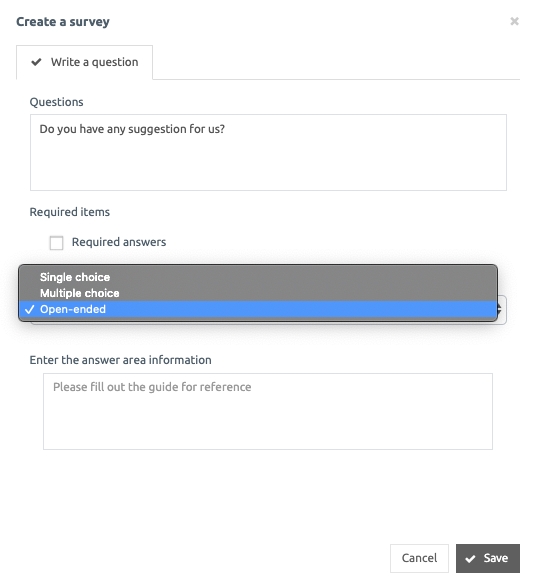 Create a survey

×

✔ Write a question

Questions

Do you have any suggestion for us?

Required items

Required answers

Single choice
Multiple choice
✓ Open-ended

Enter the answer area information

Please fill out the guide for reference

Cancel

✔ Save